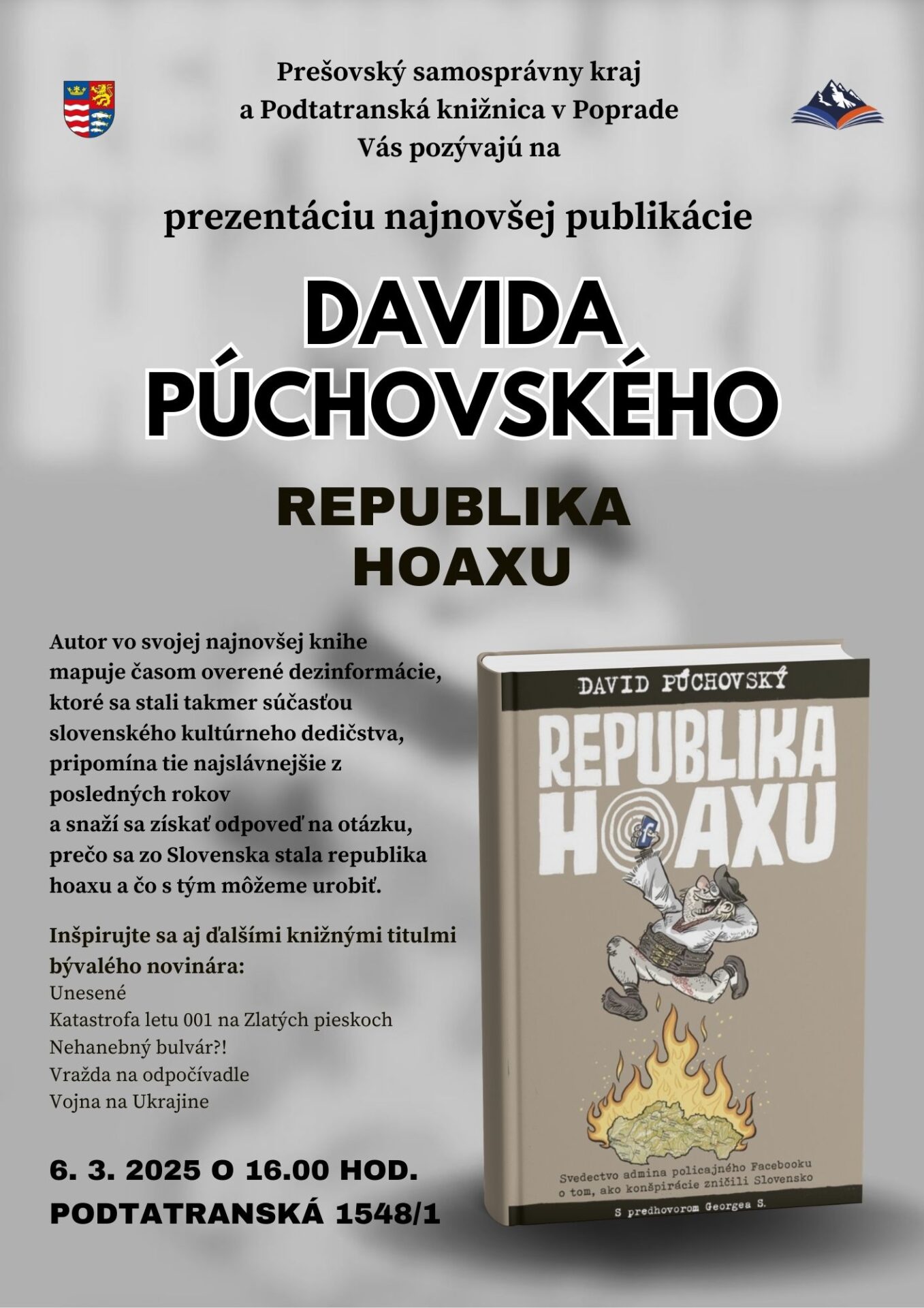 Prešovský samosprávny kraj
a Podtatranská knižnica v Poprade
Vás pozývajú na

prezentáciu najnovšej publikácie

DAVIDA PÚCHOVSKÉHO

REPUBLIKA HOAXU

Autor vo svojej najnovšej knihe mapuje časom overené dezinformácie, ktoré sa stali takmer súčasťou slovenského kultúrneho dedičstva, pripomína tie najslávnejšie z posledných rokov
a snaží sa získať odpoveď na otázku, prečo sa zo Slovenska stala republika hoaxu a čo s tým môžeme urobiť.

Inšpirujte sa aj ďalšími knižnými titulmi bývalého novinára:
Unesené
Katastrofa letu 001 na Zlatých pieskoch
Nehanebný bulvár?!
Vražda na odpočívadle
Vojna na Ukrajine

6. 3. 2025 O 16.00 HOD.
PODTATRANSKÁ 1548/1

DAVID PÚCHOVSKÝ
REPUBLIKA HOAXU
Svedectvo admina policajného Facebooku o tom, ako konšpirácie zničili Slovensko
S predhovorom Georgea S.